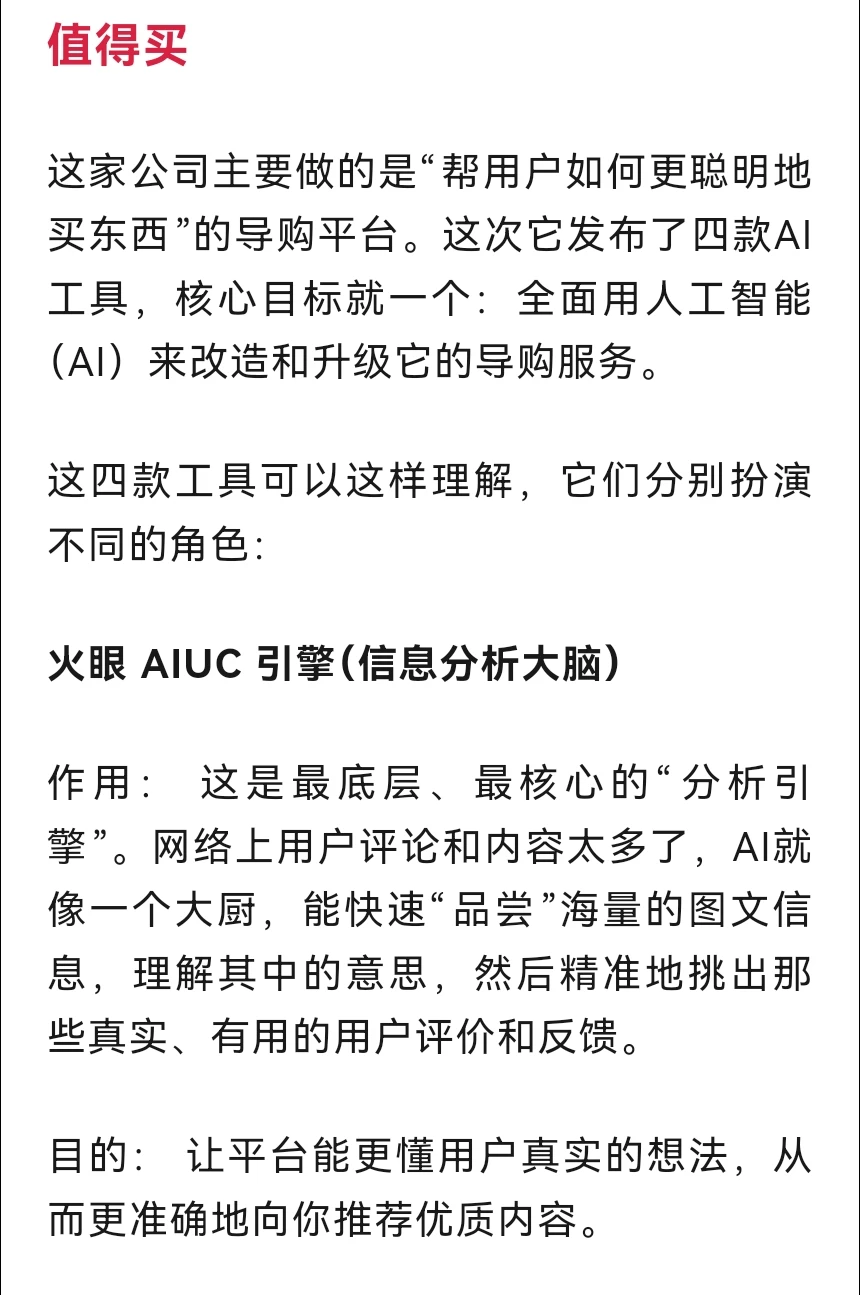 值得买

这家公司主要做的是“帮用户如何更聪明地买东西”的导购平台。这次它发布了四款AI工具，核心目标就一个：全面用人工智能（AI）来改造和升级它的导购服务。

这四款工具可以这样理解，它们分别扮演不同的角色：

火眼 AIUC 引擎（信息分析大脑）

作用： 这是最底层、最核心的“分析引擎”。网络上用户评论和内容太多了，AI就像一个大厨，能快速“品尝”海量的图文信息，理解其中的意思，然后精准地挑出那些真实、有用的用户评价和反馈。

目的： 让平台能更懂用户真实的想法，从而更准确地向你推荐优质内容。